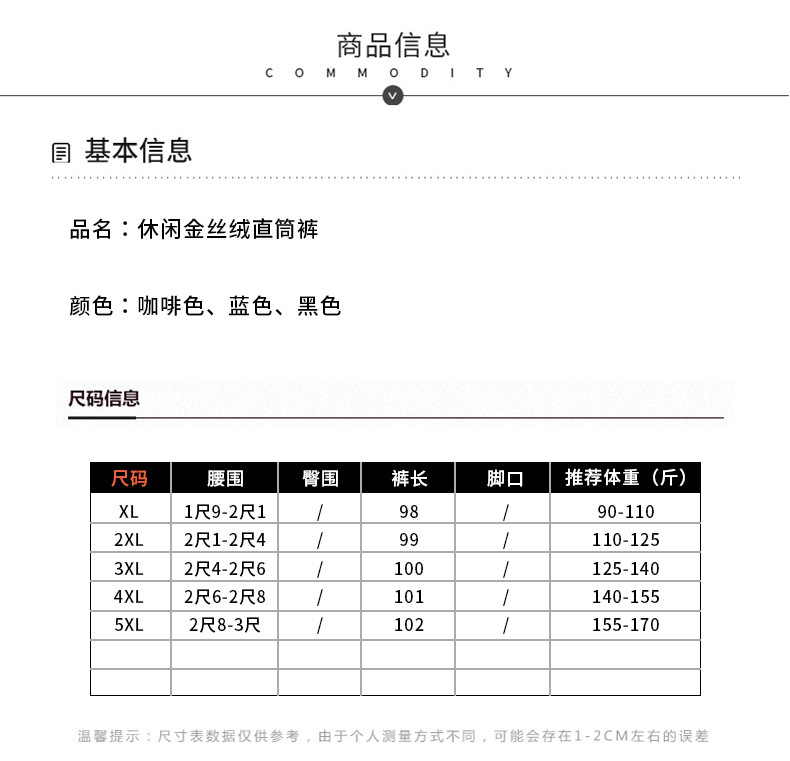 商品信息
COMMODITY

基本信息

品名：休闲金丝绒直筒裤

颜色：咖啡色、蓝色、黑色

尺码信息

| 尺码 | 腰围 | 臀围 | 裤长 | 脚口 | 推荐体重（斤） |
|---|---|---|---|---|---|
| XL | 1尺9-2尺1 | / | 98 | / | 90-110 |
| 2XL | 2尺1-2尺4 | / | 99 | / | 110-125 |
| 3XL | 2尺4-2尺6 | / | 100 | / | 125-140 |
| 4XL | 2尺6-2尺8 | / | 101 | / | 140-155 |
| 5XL | 2尺8-3尺 | / | 102 | / | 155-170 |
| | | | | | |
| | | | | | |

温馨提示：尺寸表数据仅供参考，由于个人测量方式不同，可能会存在1-2CM左右的误差